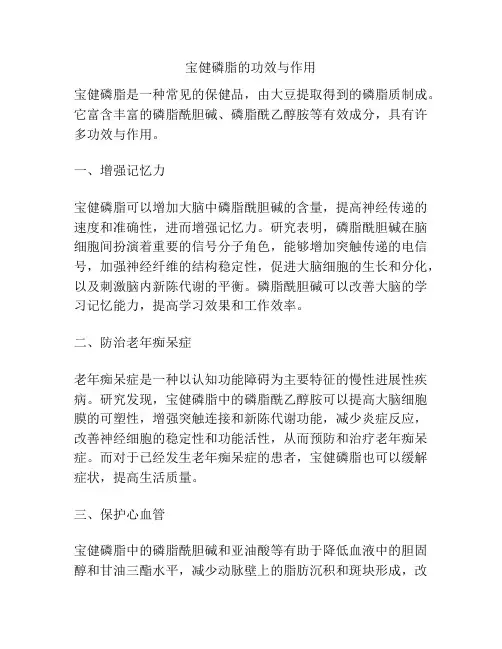 宝健磷脂的功效与作用

宝健磷脂是一种常见的保健品，由大豆提取得到的磷脂质制成。它富含丰富的磷脂酰胆碱、磷脂酰乙醇胺等有效成分，具有许多功效与作用。

一、增强记忆力

宝健磷脂可以增加大脑中磷脂酰胆碱的含量，提高神经传递的速度和准确性，进而增强记忆力。研究表明，磷脂酰胆碱在脑细胞间扮演着重要的信号分子角色，能够增加突触传递的电信号，加强神经纤维的结构稳定性，促进大脑细胞的生长和分化，以及刺激脑内新陈代谢的平衡。磷脂酰胆碱可以改善大脑的学习记忆能力，提高学习效果和工作效率。

二、防治老年痴呆症

老年痴呆症是一种以认知功能障碍为主要特征的慢性进展性疾病。研究发现，宝健磷脂中的磷脂酰乙醇胺可以提高大脑细胞膜的可塑性，增强突触连接和新陈代谢功能，减少炎症反应，改善神经细胞的稳定性和功能活性，从而预防和治疗老年痴呆症。而对于已经发生老年痴呆症的患者，宝健磷脂也可以缓解症状，提高生活质量。

三、保护心血管

宝健磷脂中的磷脂酰胆碱和亚油酸等有助于降低血液中的胆固醇和甘油三酯水平，减少动脉壁上的脂肪沉积和斑块形成，改